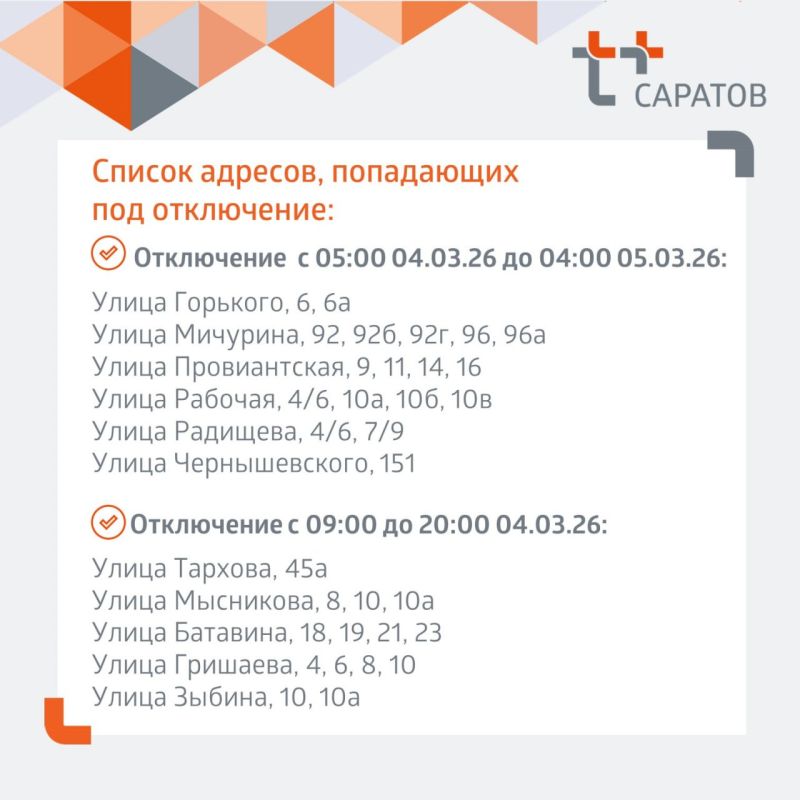 САРАТОВ

Список адресов, попадающих под отключение:

Отключение  с 05:00 04.03.26 до 04:00 05.03.26:

Улица Горького, 6, 6а
Улица Мичурина, 92, 92б, 92г, 96, 96а
Улица Провиантская, 9, 11, 14, 16
Улица Рабочая, 4/6, 10а, 10б, 10в
Улица Радищева, 4/6, 7/9
Улица Чернышевского, 151

Отключение с 09:00 до 20:00 04.03.26:

Улица Тархова, 45а
Улица Мысникова, 8, 10, 10а
Улица Батавина, 18, 19, 21, 23
Улица Гришаева, 4, 6, 8, 10
Улица Зыбина, 10, 10а